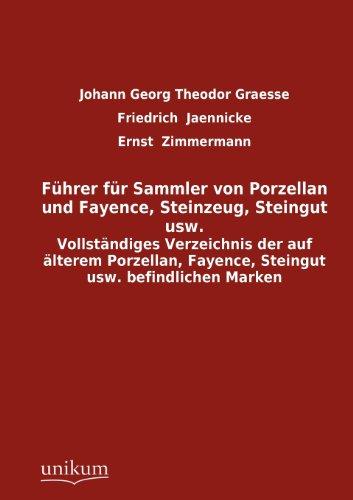 Johann Georg Theodor Graesse

Friedrich Jaennicke

Ernst Zimmermann

Führer für Sammler von Porzellan und Fayence, Steinzeug, Steingut usw.
Vollständiges Verzeichnis der auf älterem Porzellan, Fayence, Steingut usw. befindlichen Marken

unikum